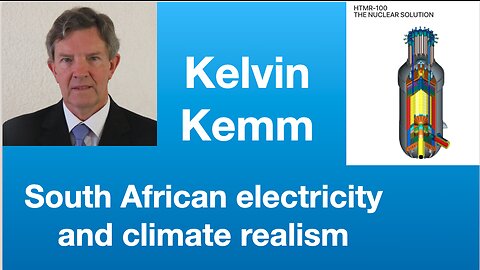 Kelvin Kemm

HTMR-100
THE NUCLEAR SOLUTION

South African electricity and climate realism